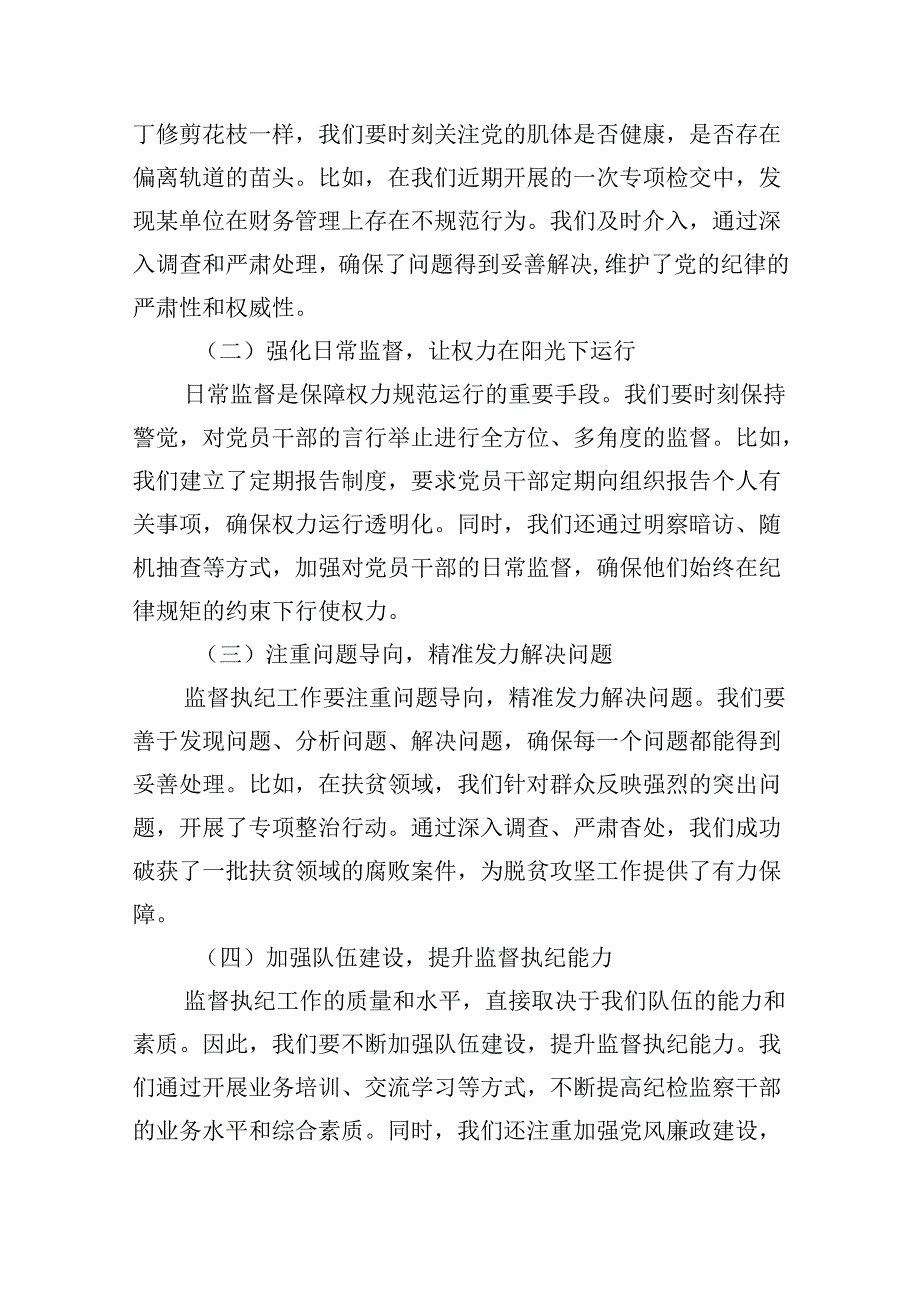 丁修剪花枝一样，我们要时刻关注党的肌体是否健康，是否存在偏离轨道的苗头。比如，在我们近期开展的一次专项检交中，发现某单位在财务管理上存在不规范行为。我们及时介入，通过深入调查和严肃处理，确保了问题得到妥善解决,维护了党的纪律的严肃性和权威性。

（二）强化日常监督，让权力在阳光下运行

日常监督是保障权力规范运行的重要手段。我们要时刻保持警觉，对党员干部的言行举止进行全方位、多角度的监督。比如，我们建立了定期报告制度，要求党员干部定期向组织报告个人有关事项，确保权力运行透明化。同时，我们还通过明察暗访、随机抽查等方式，加强对党员干部的日常监督，确保他们始终在纪律规矩的约束下行使权力。

（三）注重问题导向，精准发力解决问题

监督执纪工作要注重问题导向，精准发力解决问题。我们要善于发现问题、分析问题、解决问题，确保每一个问题都能得到妥善处理。比如，在扶贫领域，我们针对群众反映强烈的突出问题，开展了专项整治行动。通过深入调查、严肃杳处，我们成功破获了一批扶贫领域的腐败案件，为脱贫攻坚工作提供了有力保障。

（四）加强队伍建设，提升监督执纪能力

监督执纪工作的质量和水平，直接取决于我们队伍的能力和素质。因此，我们要不断加强队伍建设，提升监督执纪能力。我们通过开展业务培训、交流学习等方式，不断提高纪检监察干部的业务水平和综合素质。同时，我们还注重加强党风廉政建设，